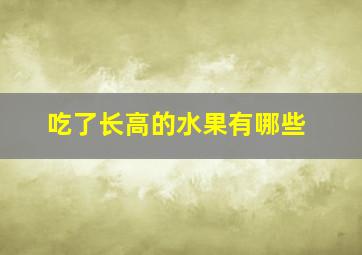 吃了长高的水果有哪些